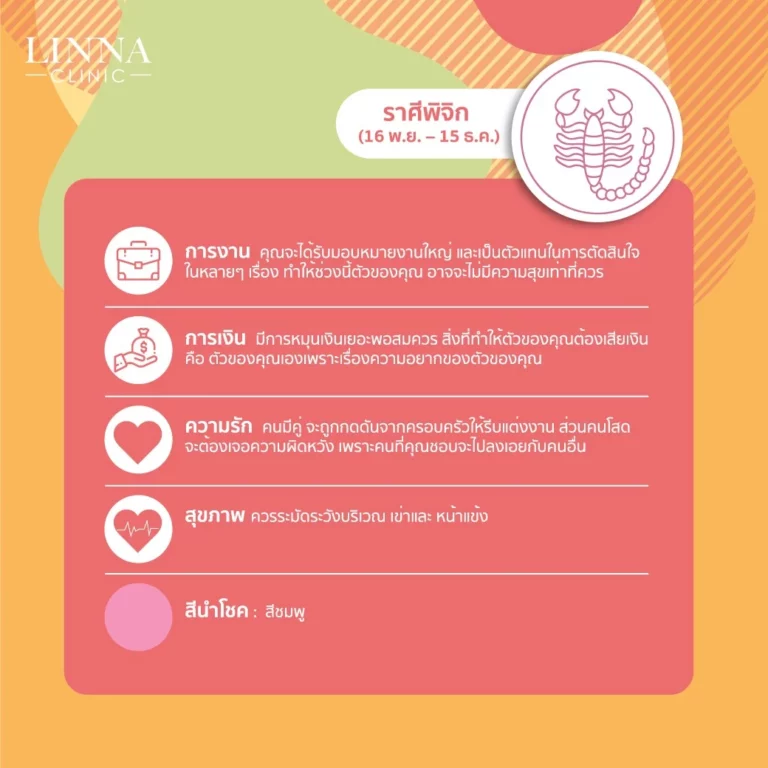 LINNA
CLINIC

ราศีพิจิก
(16 พ.ย. – 15 ธ.ค.)

การงาน คุณจะได้รับมอบหมายงานใหญ่ และเป็นตัวแทนในการตัดสินใจในหลายๆ เรื่อง ทำให้ช่วงนี้ตัวของคุณ อาจจะไม่มีความสุขเท่าที่ควร

การเงิน มีการหมุนเงินเยอะพอสมควร สิ่งที่ทำให้ตัวของคุณต้องเสียเงิน คือ ตัวของคุณเองเพราะเรื่องความอยากของตัวของคุณ

ความรัก คนมีคู่ จะถูกกดดันจากครอบครัวให้รีบแต่งงาน ส่วนคนโสด จะต้องเจอความผิดหวัง เพราะคนที่คุณชอบจะไปลงเอยกับคนอื่น

สุขภาพ ควรระมัดระวังบริเวณ เข่าและ หน้าแข้ง

สีนำโชค : สีชมพู